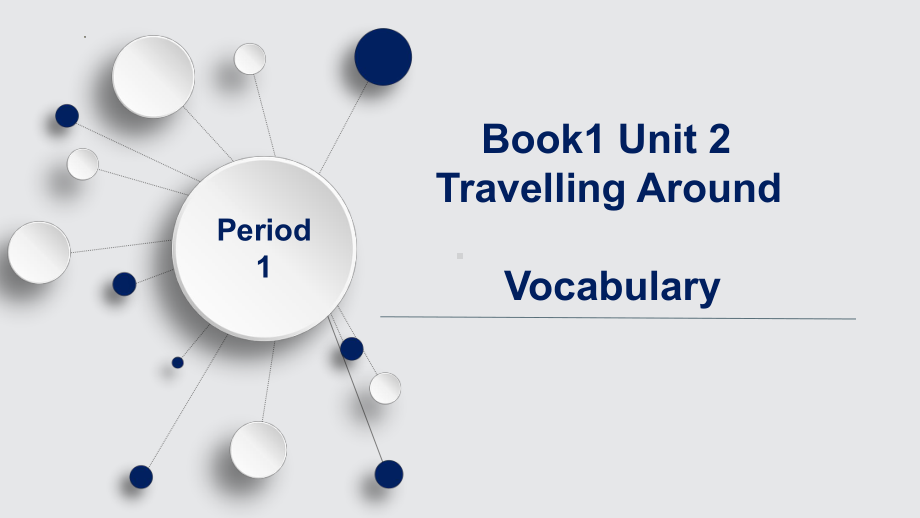 Period
1

Book1 Unit 2
Travelling Around

Vocabulary